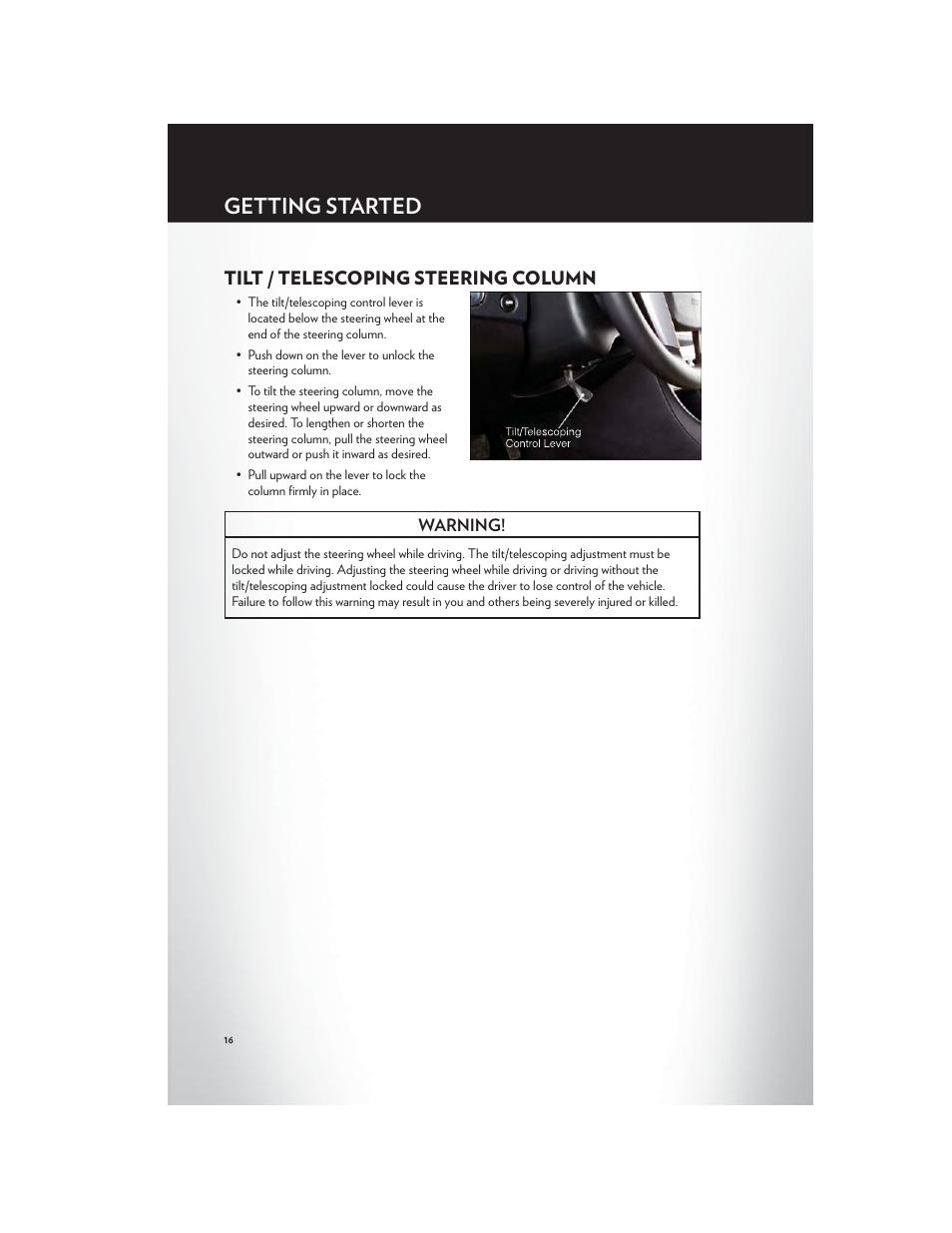 GETTING STARTED

TILT / TELESCOPING STEERING COLUMN

• The tilt/telescoping control lever is located below the steering wheel at the end of the steering column.

• Push down on the lever to unlock the steering column.

• To tilt the steering column, move the steering wheel upward or downward as desired. To lengthen or shorten the steering column, pull the steering wheel outward or push it inward as desired.

• Pull upward on the lever to lock the column firmly in place.

Tilt/Telescoping Control Lever

WARNING!

Do not adjust the steering wheel while driving. The tilt/telescoping adjustment must be locked while driving. Adjusting the steering wheel while driving or driving without the tilt/telescoping adjustment locked could cause the driver to lose control of the vehicle. Failure to follow this warning may result in you and others being severely injured or killed.

16